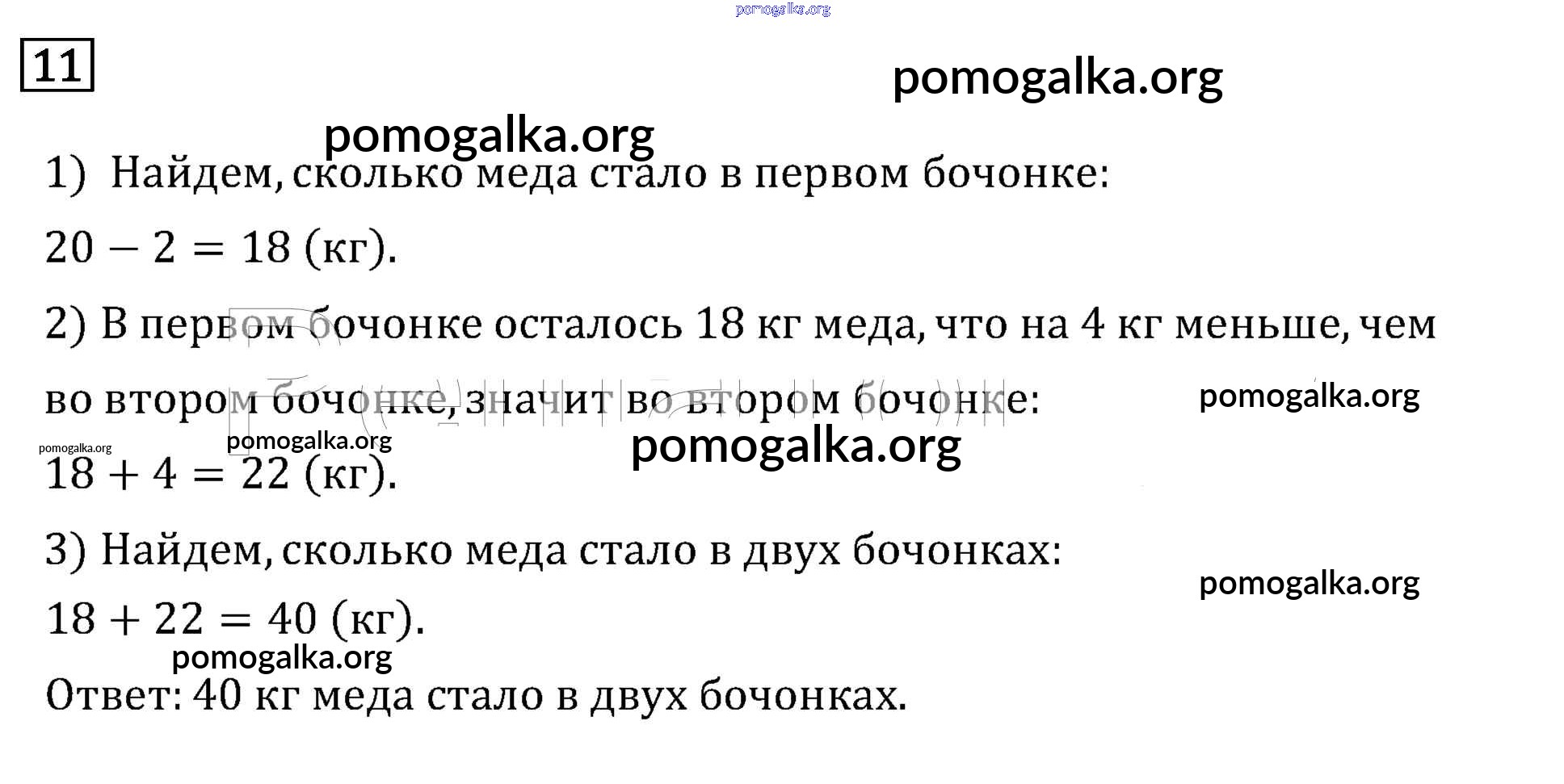 pomogalka.org

11

pomogalka.org

pomogalka.org

1) Найдем, сколько меда стало в первом бочонке:

$20 - 2 = 18$ (кг).

2) В первом бочонке осталось 18 кг меда, что на 4 кг меньше, чем во втором бочонке, значит во втором бочонке:

pomogalka.org

pomogalka.org

pomogalka.org

pomogalka.org

$18 + 4 = 22$ (кг).

3) Найдем, сколько меда стало в двух бочонках:

pomogalka.org

$18 + 22 = 40$ (кг).

pomogalka.org

Ответ: 40 кг меда стало в двух бочонках.